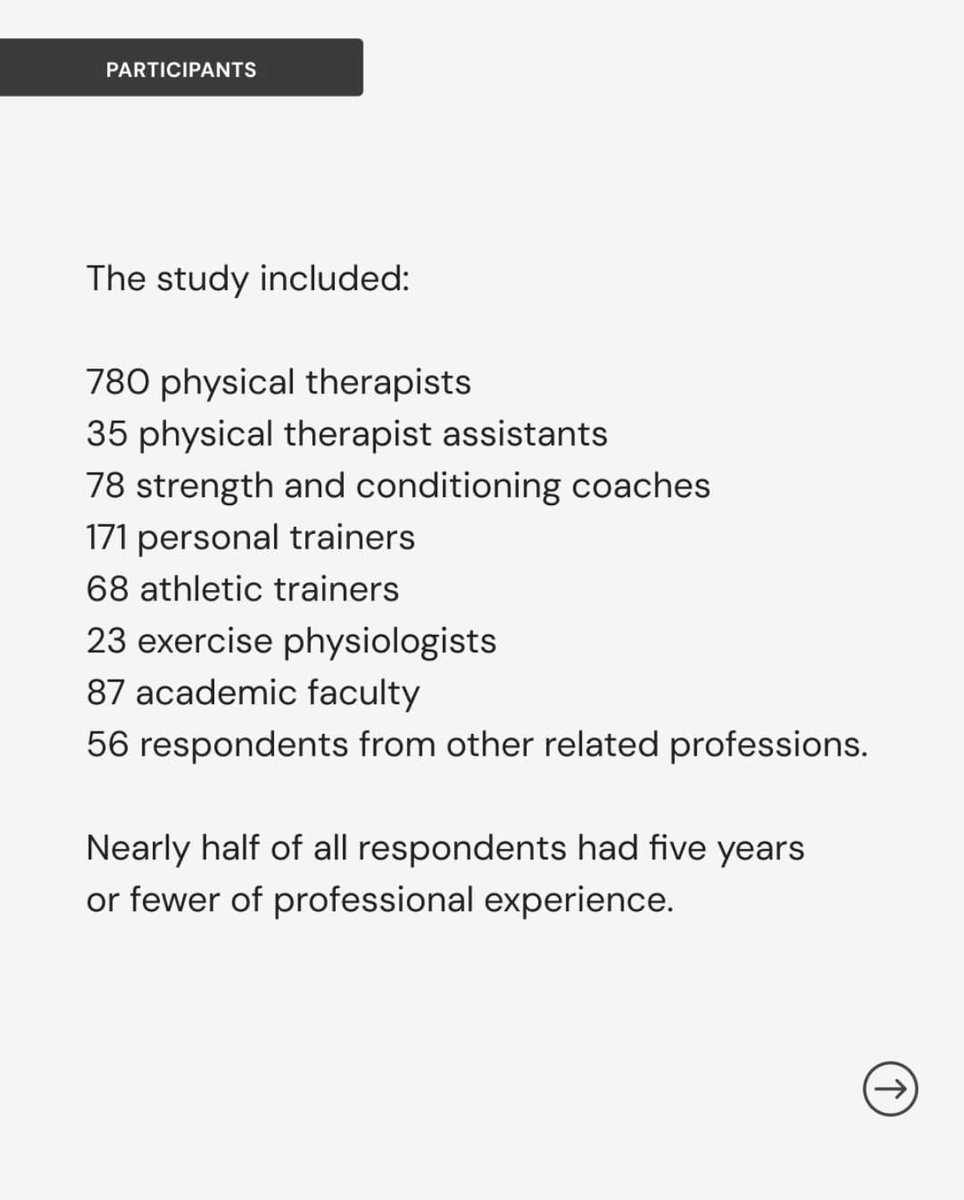 PARTICIPANTS

The study included:

780 physical therapists
35 physical therapist assistants
78 strength and conditioning coaches
171 personal trainers
68 athletic trainers
23 exercise physiologists
87 academic faculty
56 respondents from other related professions.

Nearly half of all respondents had five years or fewer of professional experience.